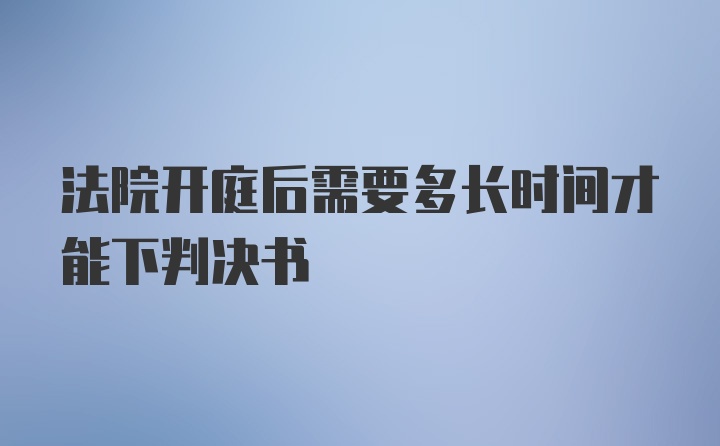 法院开庭后需要多长时间才能下判决书